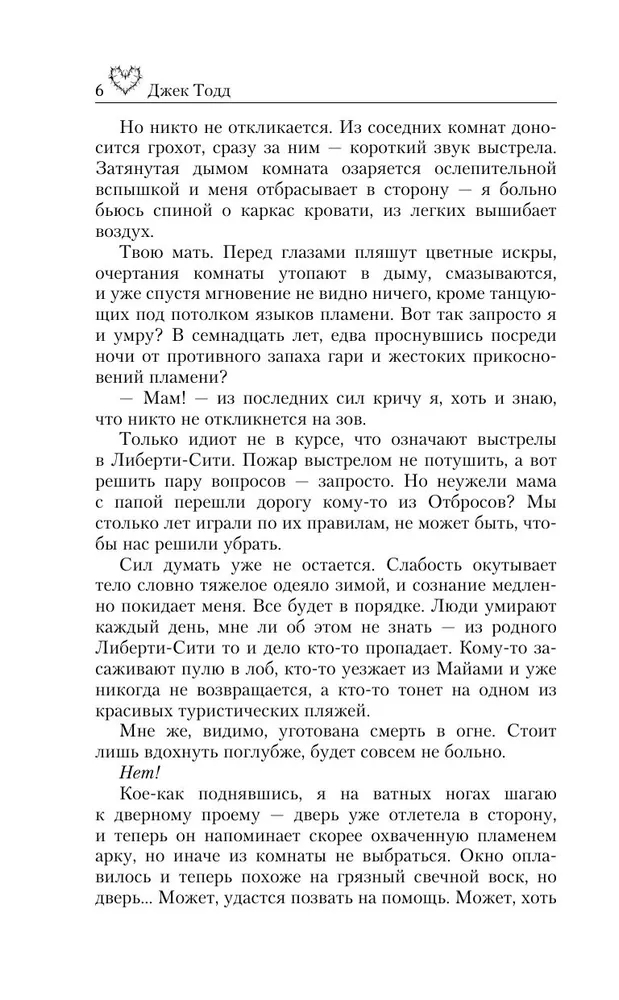 6 Джек Тодд

Но никто не откликается. Из соседних комнат доносится грохот, сразу за ним — короткий звук выстрела. Затянутая дымом комната озаряется ослепительной вспышкой и меня отбрасывает в сторону — я больно бьюсь спиной о каркас кровати, из легких вышибает воздух.

Твою мать. Перед глазами пляшут цветные искры, очертания комнаты утопают в дыму, смазываются, и уже спустя мгновение не видно ничего, кроме танцующих под потолком языков пламени. Вот так запросто я и умру? В семнадцать лет, едва проснувшись посреди ночи от противного запаха гари и жестоких прикосновений пламени?

— Мам! — из последних сил кричу я, хоть и знаю, что никто не откликнется на зов.

Только идиот не в курсе, что означают выстрелы в Либерти-Сити. Пожар выстрелом не потушить, а вот решить пару вопросов — запросто. Но неужели мама с папой перешли дорогу кому-то из Отбросов? Мы столько лет играли по их правилам, не может быть, чтобы нас решили убрать.

Сил думать уже не остается. Слабость окутывает тело словно тяжелое одеяло зимой, и сознание медленно покидает меня. Все будет в порядке. Люди умирают каждый день, мне ли об этом не знать — из родного Либерти-Сити то и дело кто-то пропадает. Кому-то засаживают пулю в лоб, кто-то уезжает из Майами и уже никогда не возвращается, а кто-то тонет на одном из красивых туристических пляжей.

Мне же, видимо, уготована смерть в огне. Стоит лишь вдохнуть поглубже, будет совсем не больно.

Нет!

Кое-как поднявшись, я на ватных ногах шагаю к дверному проему — дверь уже отлетела в сторону, и теперь он напоминает скорее охваченную пламенем арку, но иначе из комнаты не выбраться. Окно оплавилось и теперь похоже на грязный свечной воск, но дверь... Может, удастся позвать на помощь. Может, хоть